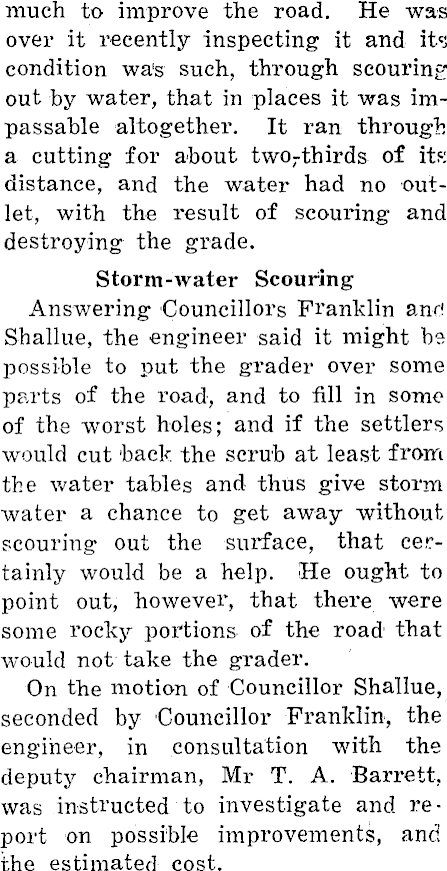 much to improve the road. He was over it recently inspecting it and its condition was such, through scouring out by water, that in places it was impassable altogether. It ran through a cutting for about two-thirds of its distance, and the water had no outlet, with the result of scouring and destroying the grade.

Storm-water Scouring

Answering Councillors Franklin and Shallue, the engineer said it might be possible to put the grader over some parts of the road, and to fill in some of the worst holes; and if the settlers would cut back the scrub at least from the water tables and thus give storm water a chance to get away without scouring out the surface, that certainly would be a help. He ought to point out, however, that there were some rocky portions of the road that would not take the grader.

On the motion of Councillor Shallue, seconded by Councillor Franklin, the engineer, in consultation with the deputy chairman, Mr T. A. Barrett, was instructed to investigate and report on possible improvements, and the estimated cost.